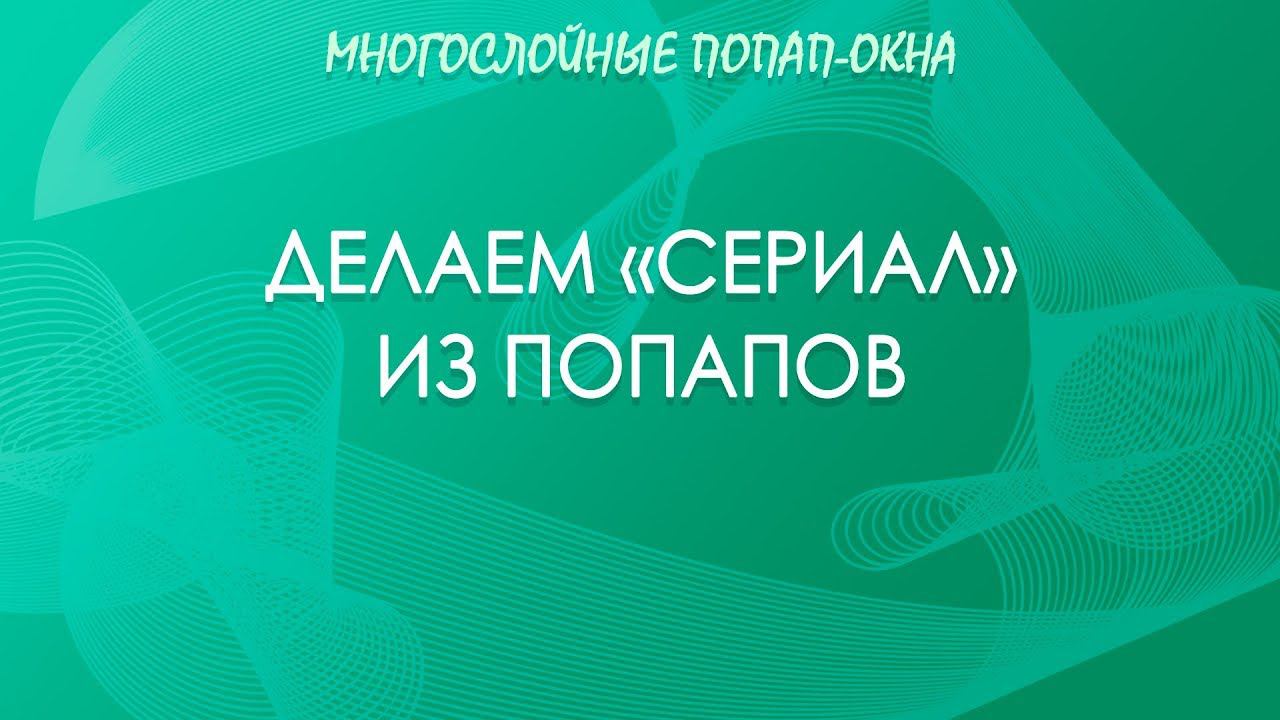 МНОГОСЛОЙНЫЕ ПОПАП-ОКНА

ДЕЛАЕМ «СЕРИАЛ» ИЗ ПОПАПОВ